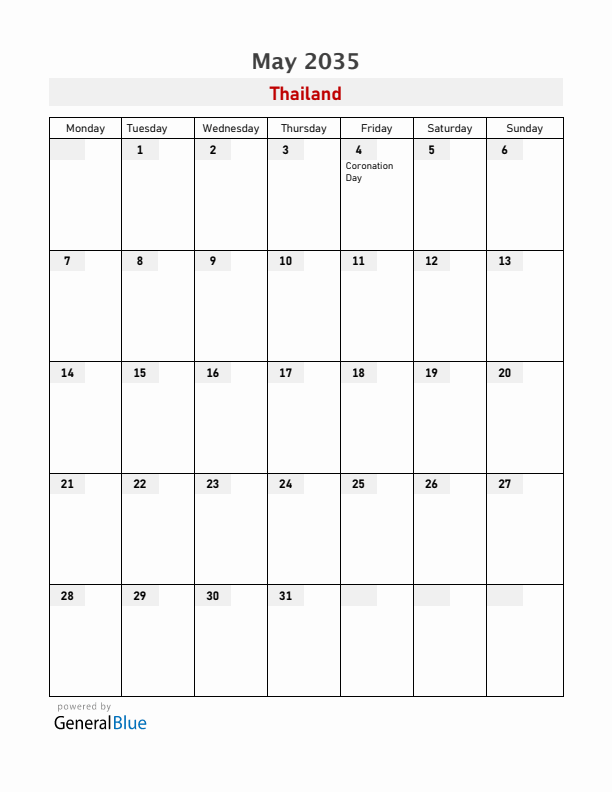 May 2035

Thailand

| Monday | Tuesday | Wednesday | Thursday | Friday | Saturday | Sunday |
|---|---|---|---|---|---|---|
| | 1 | 2 | 3 | 4 Coronation Day | 5 | 6 |
| 7 | 8 | 9 | 10 | 11 | 12 | 13 |
| 14 | 15 | 16 | 17 | 18 | 19 | 20 |
| 21 | 22 | 23 | 24 | 25 | 26 | 27 |
| 28 | 29 | 30 | 31 | | | |

powered by
GeneralBlue